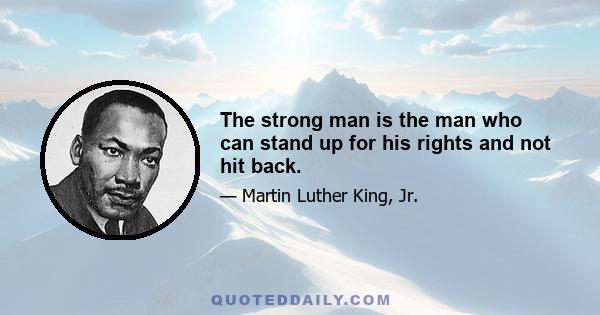 The strong man is the man who can stand up for his rights and not hit back.

— Martin Luther King, Jr.

QUOTEDDAILY.COM